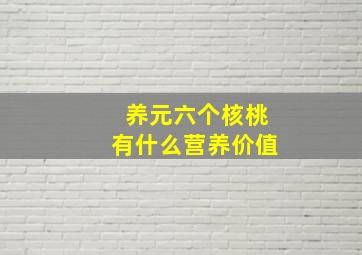 养元六个核桃
有什么营养价值